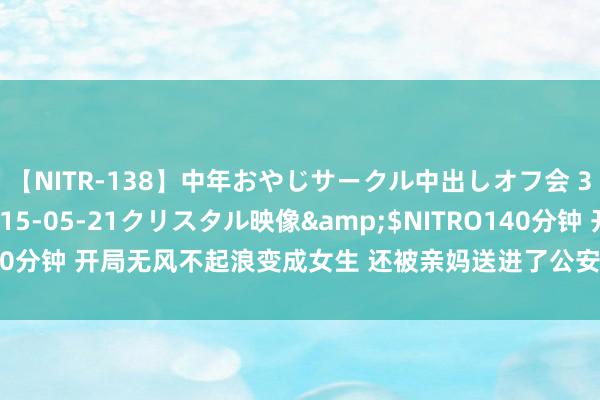 【NITR-138】中年おやじサークル中出しオフ会 3
15-05-21クリスタル映像&amp;$NITRO140分钟 开
0分钟 开局无风不起浪变成女生 还被亲妈送进了公安